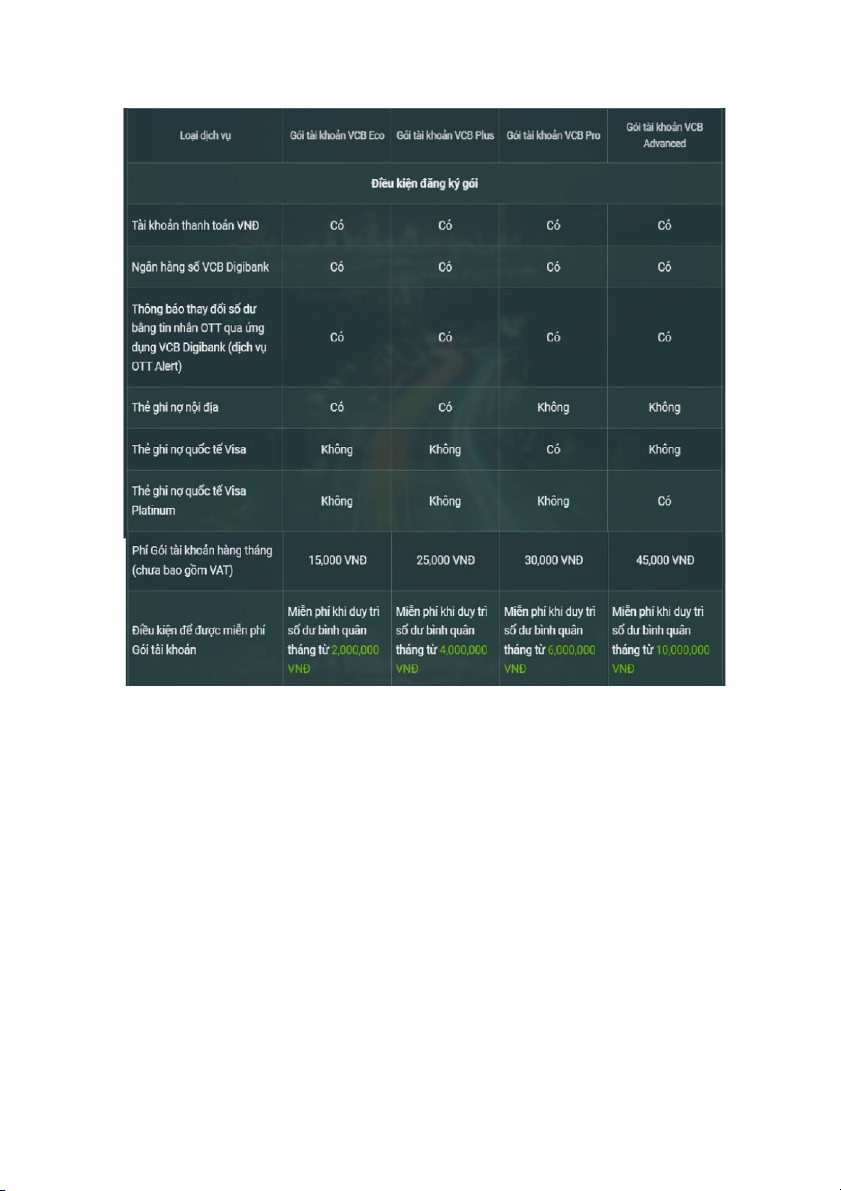 | Loại dịch vụ | Gói tài khoản VCB Eco | Gói tài khoản VCB Plus | Gói tài khoản VCB Pro | Gói tài khoản VCB Advanced |
|---|---|---|---|---|
| Điều kiện đăng ký gói | | | | |
| Tài khoản thanh toán VNĐ | Có | Có | Có | Có |
| Ngân hàng số VCB Digibank | Có | Có | Có | Có |
| Thông báo thay đổi số dư bằng tin nhắn OTT qua ứng dụng VCB Digibank (dịch vụ OTT Alert) | Có | Có | Có | Có |
| Thẻ ghi nợ nội địa | Có | Có | Không | Không |
| Thẻ ghi nợ quốc tế Visa | Không | Không | Có | Không |
| Thẻ ghi nợ quốc tế Visa Platinum | Không | Không | Không | Có |
| Phí Gói tài khoản hàng tháng (chưa bao gồm VAT) | 15,000 VNĐ | 25,000 VNĐ | 30,000 VNĐ | 45,000 VNĐ |
| Điều kiện để được miễn phí Gói tài khoản | Miễn phí khi duy trì số dư bình quân tháng từ 2,000,000 VNĐ | Miễn phí khi duy trì số dư bình quân tháng từ 4,000,000 VNĐ | Miễn phí khi duy trì số dư bình quân tháng từ 6,000,000 VNĐ | Miễn phí khi duy trì số dư bình quân tháng từ 10,000,000 VNĐ |